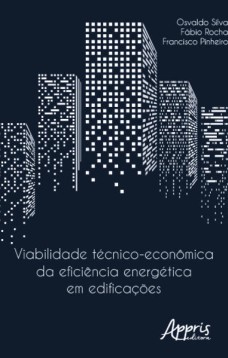 Osvaldo Silva
Fábio Rocha
Francisco Pinheiro

Viabilidade técnico-econômica da eficiência energética em edificações

Appris editora